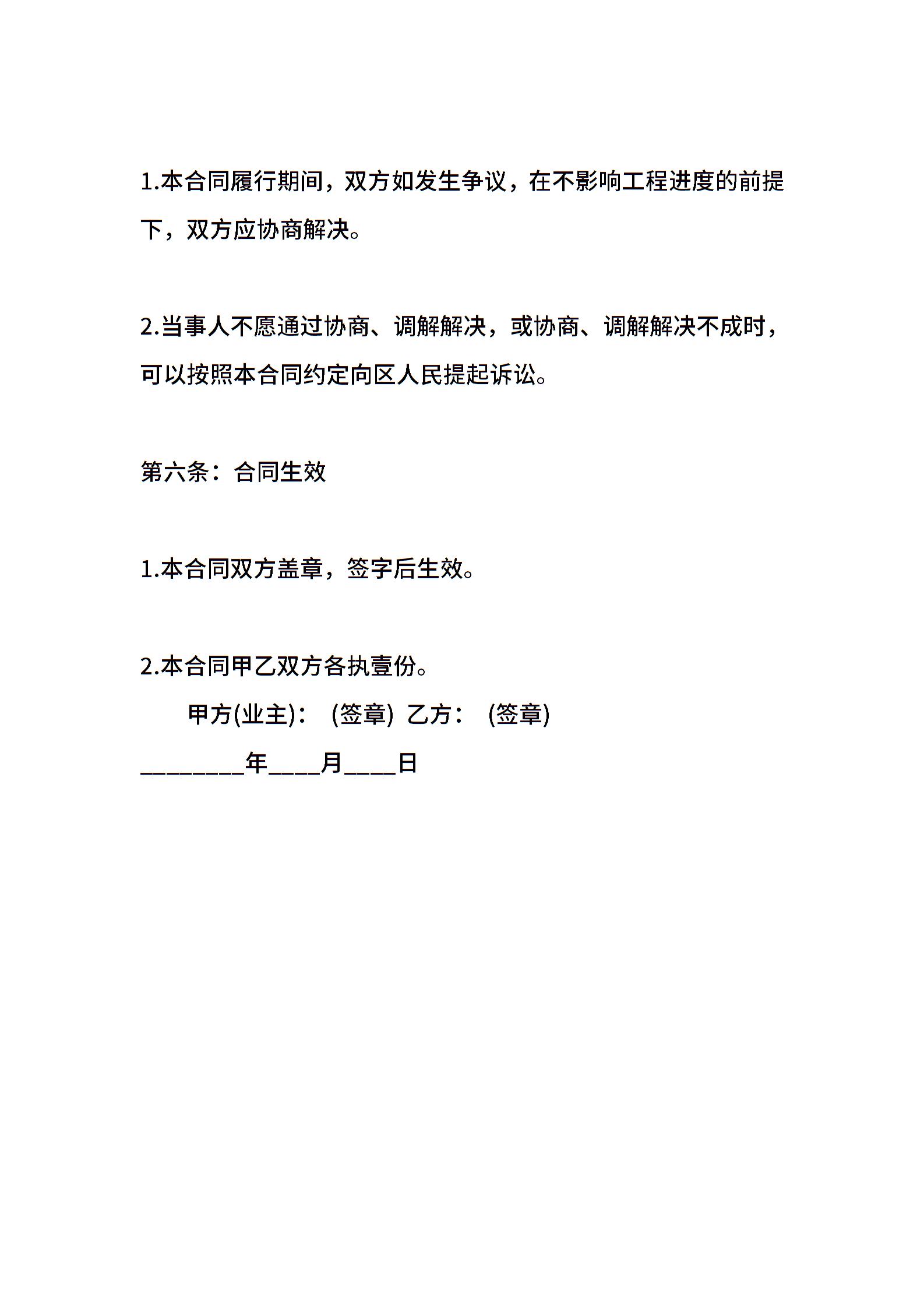 1.本合同履行期间，双方如发生争议，在不影响工程进度的前提下，双方应协商解决。

2.当事人不愿通过协商、调解解决，或协商、调解解决不成时，可以按照本合同约定向区人民提起诉讼。

第六条：合同生效

1.本合同双方盖章，签字后生效。

2.本合同甲乙双方各执壹份。

甲方(业主)： (签章) 乙方： (签章)

________年____月____日